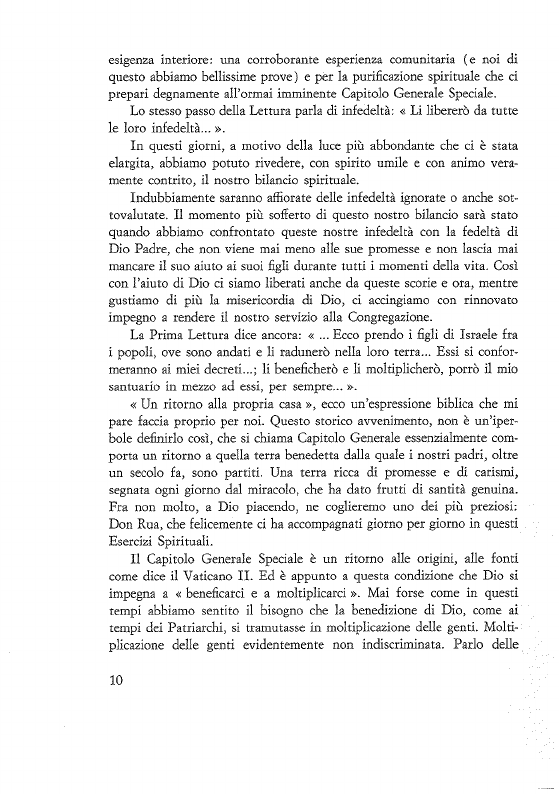 esigenza interiore: una corroborante esperienza comunitaria (e noi di questo abbiamo bellissime prove) e per la purificazione spirituale che ci prepari degnamente all'ormai imminente Capitolo Generale Speciale.

Lo stesso passo della Lettura parla di infedeltà: « Li libererò da tutte le loro infedeltà... ».

In questi giorni, a motivo della luce più abbondante che ci è stata elargita, abbiamo potuto rivedere, con spirito umile e con animo veramente contrito, il nostro bilancio spirituale.

Indubbiamente saranno affiorate delle infedeltà ignorate o anche sottovalutate. Il momento più sofferto di questo nostro bilancio sarà stato quando abbiamo confrontato queste nostre infedeltà con la fedeltà di Dio Padre, che non viene mai meno alle sue promesse e non lascia mai mancare il suo aiuto ai suoi figli durante tutti i momenti della vita. Così con l'aiuto di Dio ci siamo liberati anche da queste scorie e ora, mentre gustiamo di più la misericordia di Dio, ci accingiamo con rinnovato impegno a rendere il nostro servizio alla Congregazione.

La Prima Lettura dice ancora: « ... Ecco prendo i figli di Israele fra i popoli, ove sono andati e li radunerò nella loro terra... Essi si conformeranno ai miei decreti...; li beneficherò e li moltiplicherò, porrò il mio santuario in mezzo ad essi, per sempre... ».

« Un ritorno alla propria casa », ecco un'espressione biblica che mi pare faccia proprio per noi. Questo storico avvenimento, non è un'iperbole definirlo così, che si chiama Capitolo Generale essenzialmente comporta un ritorno a quella terra benedetta dalla quale i nostri padri, oltre un secolo fa, sono partiti. Una terra ricca di promesse e di carismi, segnata ogni giorno dal miracolo, che ha dato frutti di santità genuina. Fra non molto, a Dio piacendo, ne coglieremo uno dei più preziosi: Don Rua, che felicemente ci ha accompagnati giorno per giorno in questi Esercizi Spirituali.

Il Capitolo Generale Speciale è un ritorno alle origini, alle fonti come dice il Vaticano II. Ed è appunto a questa condizione che Dio si impegna a « beneficarci e a moltiplicarci ». Mai forse come in questi tempi abbiamo sentito il bisogno che la benedizione di Dio, come ai tempi dei Patriarchi, si tramutasse in moltiplicazione delle genti. Moltiplicazione delle genti evidentemente non indiscriminata. Parlo delle

10